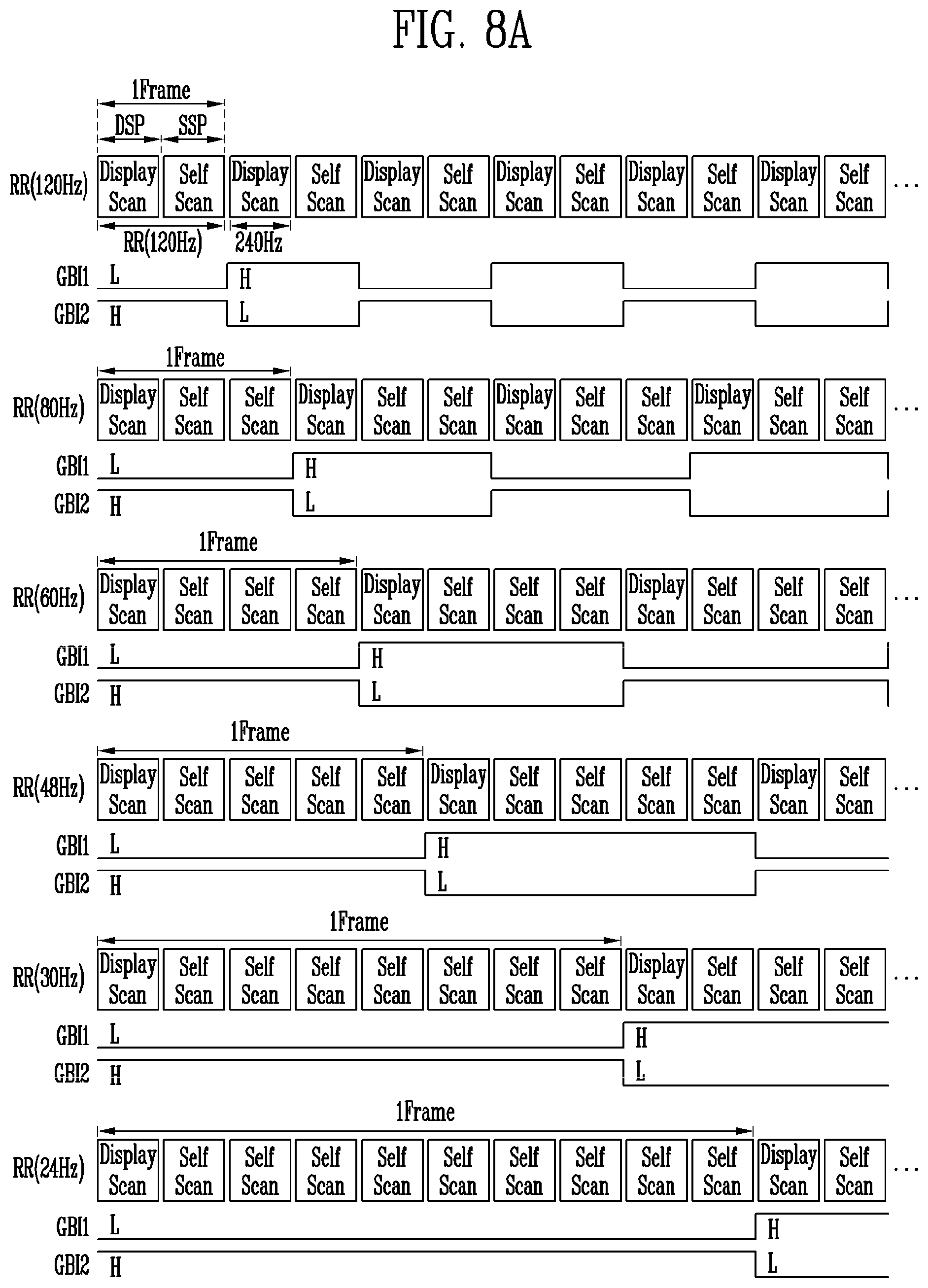 FIG. 8A

1Frame

DSP SSP

RR(120Hz) Display Scan Self Scan Display Scan Self Scan Display Scan Self Scan Display Scan Self Scan Display Scan Self Scan Display Scan Self Scan ...

RR(120Hz) 240Hz

GBI1 L H

GBI2 H L

1Frame

RR(80Hz) Display Scan Self Scan Self Scan Display Scan Self Scan Self Scan Display Scan Self Scan Self Scan Display Scan Self Scan Self Scan ...

GBI1 L H

GBI2 H L

1Frame

RR(60Hz) Display Scan Self Scan Self Scan Self Scan Display Scan Self Scan Self Scan Self Scan Display Scan Self Scan Self Scan Self Scan ...

GBI1 L H

GBI2 H L

1Frame

RR(48Hz) Display Scan Self Scan Self Scan Self Scan Self Scan Display Scan Self Scan Self Scan Self Scan Self Scan Display Scan Self Scan ...

GBI1 L H

GBI2 H L

1Frame

RR(30Hz) Display Scan Self Scan Self Scan Self Scan Self Scan Self Scan Self Scan Self Scan Display Scan Self Scan Self Scan Self Scan ...

GBI1 L H

GBI2 H L

1Frame

RR(24Hz) Display Scan Self Scan Self Scan Self Scan Self Scan Self Scan Self Scan Self Scan Self Scan Self Scan Display Scan Self Scan ...

GBI1 L H

GBI2 H L